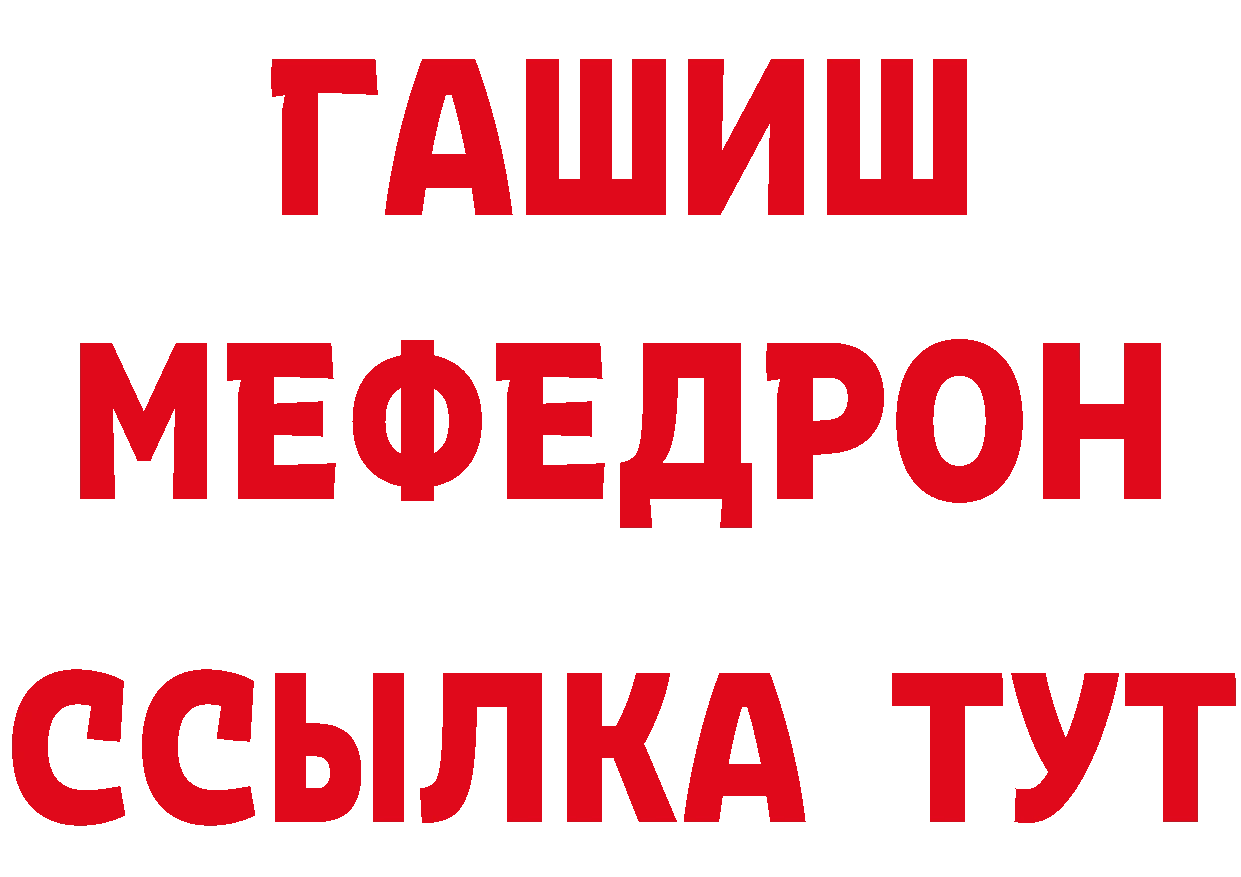 ГАШИШ
МЕФЕДРОН
ССЫЛКА ТУТ